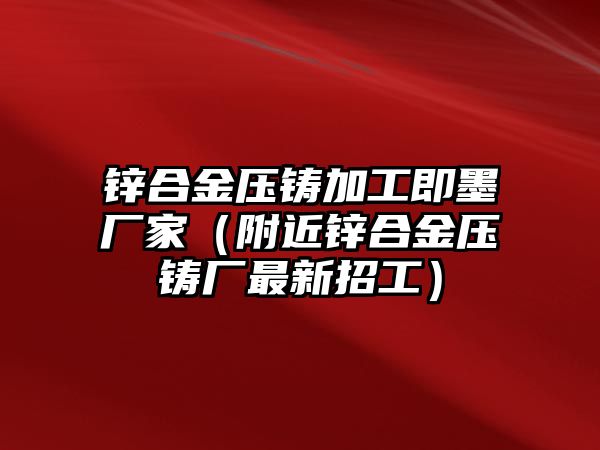 锌合金压铸加工即墨厂家（附近锌合金压铸厂最新招工）